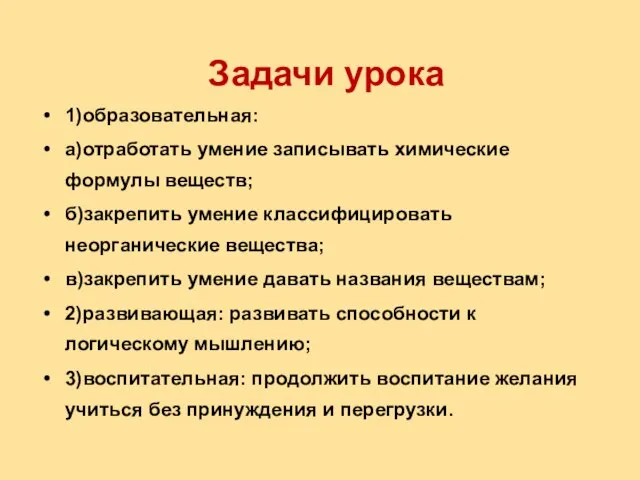 Задачи урока

• 1)образовательная:
• а)отработать умение записывать химические формулы веществ;
• б)закрепить умение классифицировать неорганические вещества;
• в)закрепить умение давать названия веществам;
• 2)развивающая: развивать способности к логическому мышлению;
• 3)воспитательная: продолжить воспитание желания учиться без принуждения и перегрузки.